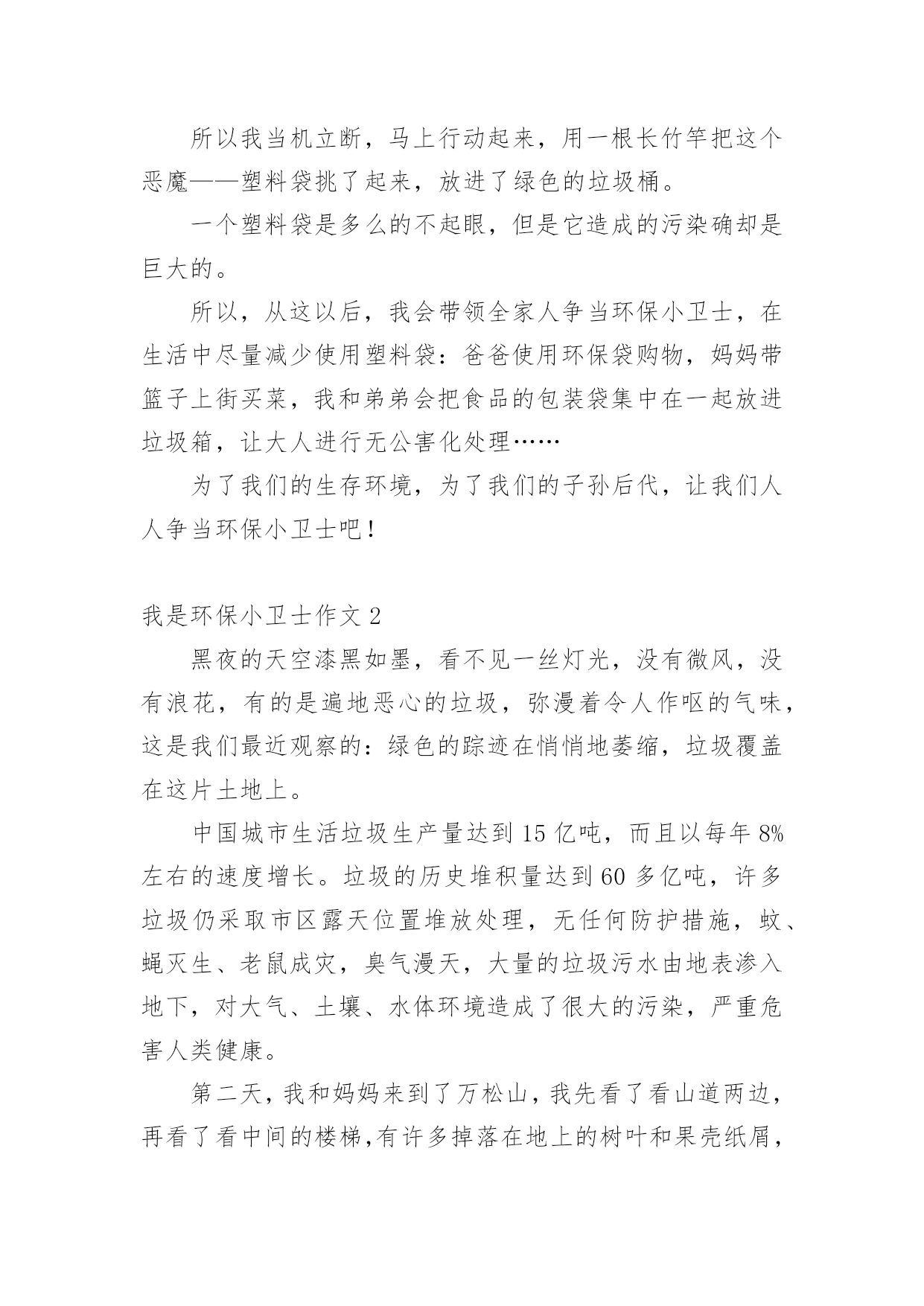 所以我当机立断，马上行动起来，用一根长竹竿把这个恶魔——塑料袋挑了起来，放进了绿色的垃圾桶。

一个塑料袋是多么的不起眼，但是它造成的污染确却是巨大的。

所以，从这以后，我会带领全家人争当环保小卫士，在生活中尽量减少使用塑料袋：爸爸使用环保袋购物，妈妈带篮子上街买菜，我和弟弟会把食品的包装袋集中在一起放进垃圾箱，让大人进行无公害化处理……

为了我们的生存环境，为了我们的子孙后代，让我们人人争当环保小卫士吧！

我是环保小卫士作文 2

黑夜的天空漆黑如墨，看不见一丝灯光，没有微风，没有浪花，有的是遍地恶心的垃圾，弥漫着令人作呕的气味，这是我们最近观察的：绿色的踪迹在悄悄地萎缩，垃圾覆盖在这片土地上。

中国城市生活垃圾生产量达到 15 亿吨，而且以每年 8%左右的速度增长。垃圾的历史堆积量达到 60 多亿吨，许多垃圾仍采取市区露天位置堆放处理，无任何防护措施，蚊、蝇灭生、老鼠成灾，臭气漫天，大量的垃圾污水由地表渗入地下，对大气、土壤、水体环境造成了很大的污染，严重危害人类健康。

第二天，我和妈妈来到了万松山，我先看了看山道两边，再看了看中间的楼梯,有许多掉落在地上的树叶和果壳纸屑，